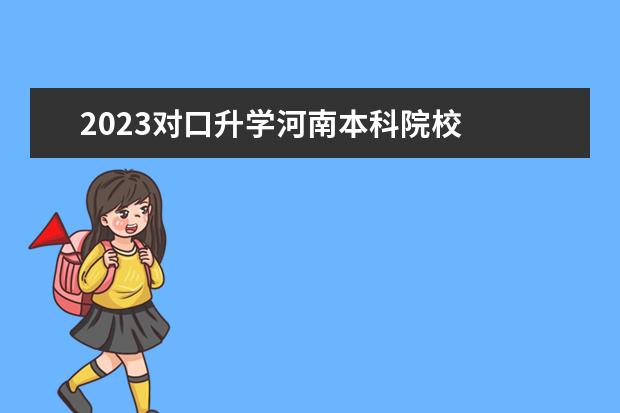 2023对口升学河南本科院校